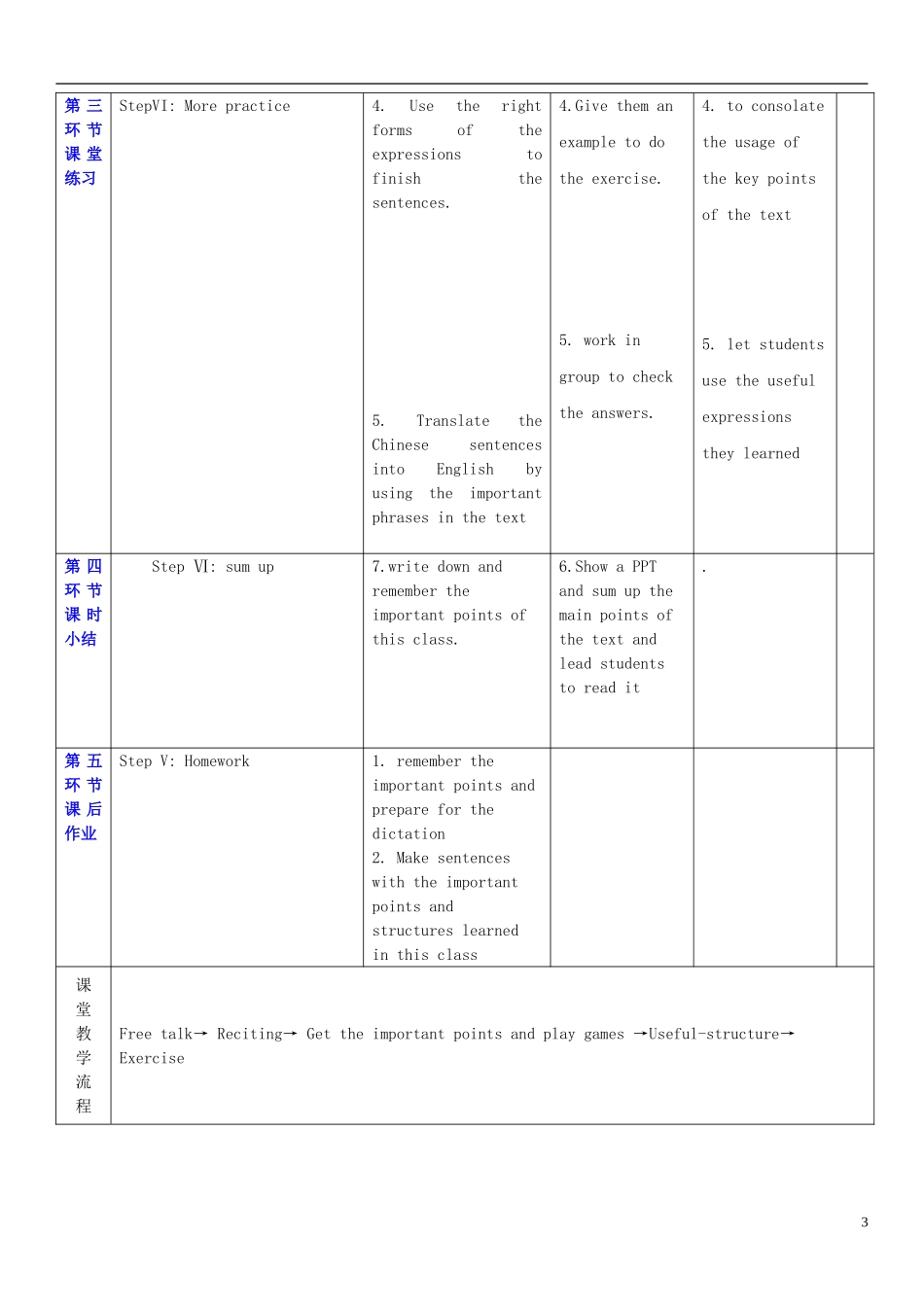 | 第三环节课堂练习 | StepVI: More practice | 4. Use the right forms of the expressions to finish the sentences.  5. Translate the Chinese sentences into English by using the important phrases in the text | 4.Give them an example to do the exercise.  5. work in group to check the answers. | 4. to consolate the usage of the key points of the text  5. let students use the useful expressions they learned |  |
|---|---|---|---|---|---|
| 第四环节课时小结 | Step Ⅵ: sum up | 7.write down and remember the important points of this class. | 6.Show a PPT and sum up the main points of the text and lead students to read it | . |  |
| 第五环节课后作业 | Step V: Homework | 1. remember the important points and prepare for the dictation 2. Make sentences with the important points and structures learned in this class |  |  |  |
| 课堂教学流程 | Free talk→ Reciting→ Get the important points and play games →Useful-structure→ Exercise |  |  |  |  |

3